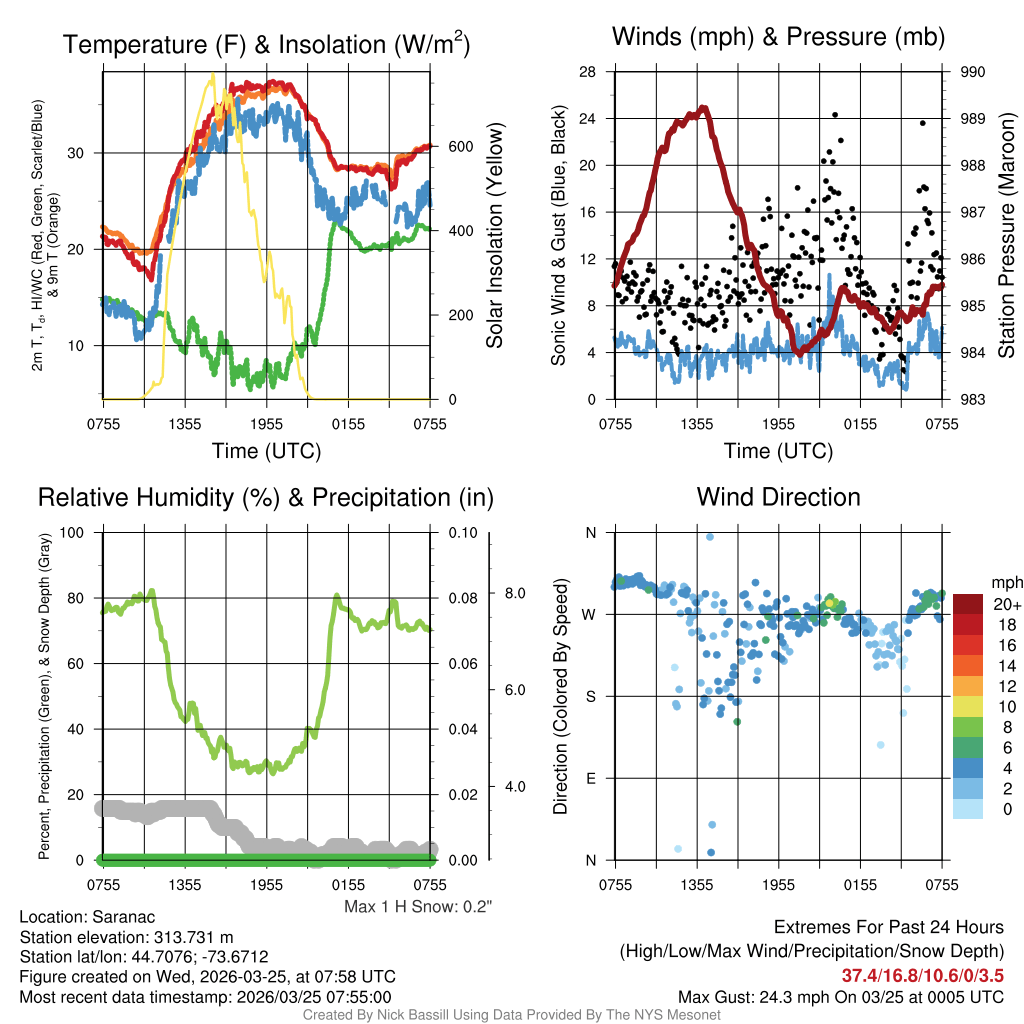 Temperature (F) & Insolation (W/m$^2$)

2m T, T$_d$, HI/WC (Red, Green, Scarlet/Blue) & 9m T (Orange)

30
20
10

600
400
200
0

Solar Insolation (Yellow)

0755 1355 1955 0155 0755
Time (UTC)

Winds (mph) & Pressure (mb)

Sonic Wind & Gust (Blue, Black)

28
24
20
16
12
8
4
0

990
989
988
987
986
985
984
983

Station Pressure (Maroon)

0755 1355 1955 0155 0755
Time (UTC)

Relative Humidity (%) & Precipitation (in)

Percent, Precipitation (Green), & Snow Depth (Gray)

100
80
60
40
20
0

0.10
0.08
0.06
0.04
0.02
0.00

8.0
6.0
4.0

0755 1355 1955 0155 0755

Max 1 H Snow: 0.2"

Wind Direction

Direction (Colored By Speed)

N
W
S
E
N

0755 1355 1955 0155 0755

mph
20+
18
16
14
12
10
8
6
4
2
0

Location: Saranac
Station elevation: 313.731 m
Station lat/lon: 44.7076; -73.6712
Figure created on Wed, 2026-03-25, at 07:58 UTC
Most recent data timestamp: 2026/03/25 07:55:00

Extremes For Past 24 Hours
(High/Low/Max Wind/Precipitation/Snow Depth)
37.4/16.8/10.6/0/3.5
Max Gust: 24.3 mph On 03/25 at 0005 UTC

Created By Nick Bassill Using Data Provided By The NYS Mesonet